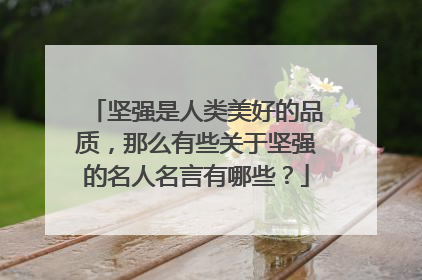 「坚强是人类美好的品质，那么有些关于坚强的名人名言有哪些？」